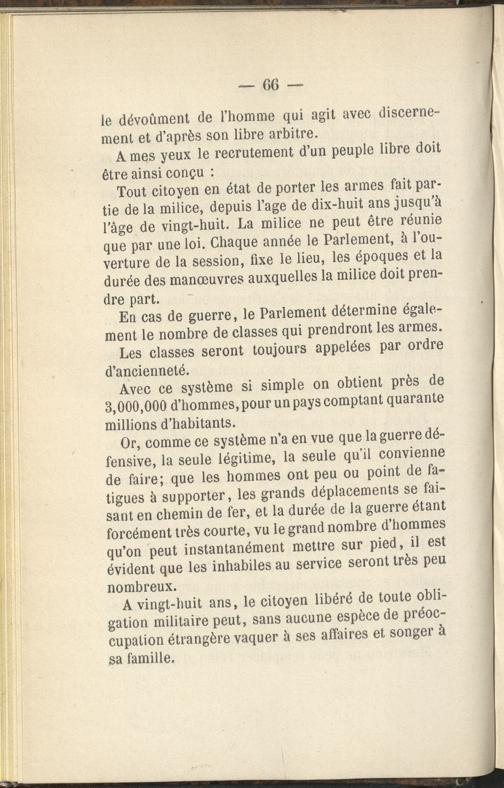 — 66 —

le dévoûment de l'homme qui agit avec discernement et d'après son libre arbitre.

A mes yeux le recrutement d'un peuple libre doit être ainsi conçu :

Tout citoyen en état de porter les armes fait partie de la milice, depuis l'age de dix-huit ans jusqu'à l'âge de vingt-huit. La milice ne peut être réunie que par une loi. Chaque année le Parlement, à l'ouverture de la session, fixe le lieu, les époques et la durée des manœuvres auxquelles la milice doit prendre part.

En cas de guerre, le Parlement détermine également le nombre de classes qui prendront les armes.

Les classes seront toujours appelées par ordre d'ancienneté.

Avec ce système si simple on obtient près de 3,000,000 d'hommes, pour un pays comptant quarante millions d'habitants.

Or, comme ce système n'a en vue que la guerre défensive, la seule légitime, la seule qu'il convienne de faire; que les hommes ont peu ou point de fatigues à supporter, les grands déplacements se faisant en chemin de fer, et la durée de la guerre étant forcément très courte, vu le grand nombre d'hommes qu'on peut instantanément mettre sur pied, il est évident que les inhabiles au service seront très peu nombreux.

A vingt-huit ans, le citoyen libéré de toute obligation militaire peut, sans aucune espèce de préoccupation étrangère vaquer à ses affaires et songer à sa famille.